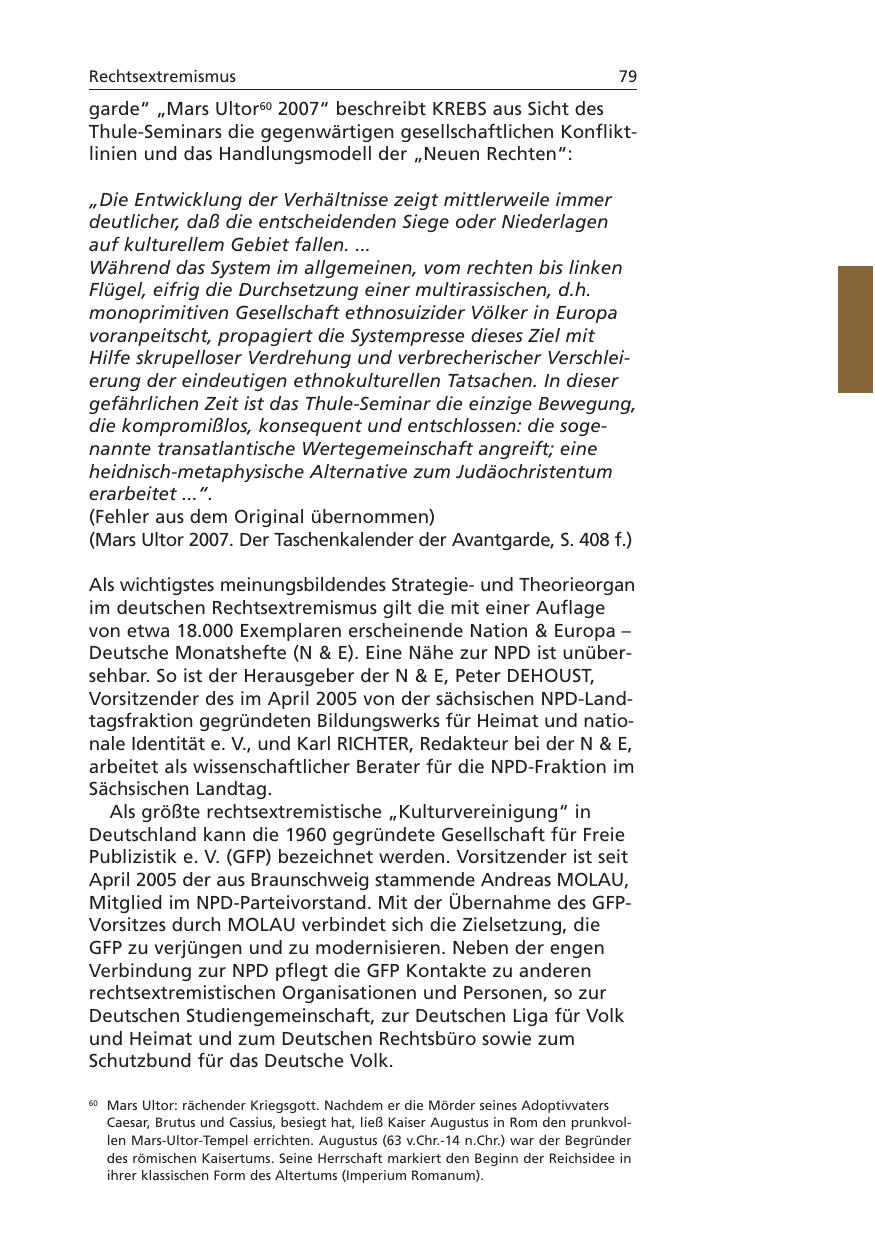 Rechtsextremismus 79

garde" „Mars Ultor$^{60}$ 2007" beschreibt KREBS aus Sicht des Thule-Seminars die gegenwärtigen gesellschaftlichen Konfliktlinien und das Handlungsmodell der „Neuen Rechten":

„Die Entwicklung der Verhältnisse zeigt mittlerweile immer deutlicher, daß die entscheidenden Siege oder Niederlagen auf kulturellem Gebiet fallen. ...
Während das System im allgemeinen, vom rechten bis linken Flügel, eifrig die Durchsetzung einer multirassischen, d.h. monoprimitiven Gesellschaft ethnosuizider Völker in Europa voranpeitscht, propagiert die Systempresse dieses Ziel mit Hilfe skrupelloser Verdrehung und verbrecherischer Verschleierung der eindeutigen ethnokulturellen Tatsachen. In dieser gefährlichen Zeit ist das Thule-Seminar die einzige Bewegung, die kompromißlos, konsequent und entschlossen: die sogenannte transatlantische Wertegemeinschaft angreift; eine heidnisch-metaphysische Alternative zum Judäochristentum erarbeitet ...".
(Fehler aus dem Original übernommen)
(Mars Ultor 2007. Der Taschenkalender der Avantgarde, S. 408 f.)

Als wichtigstes meinungsbildendes Strategie- und Theorieorgan im deutschen Rechtsextremismus gilt die mit einer Auflage von etwa 18.000 Exemplaren erscheinende Nation & Europa – Deutsche Monatshefte (N & E). Eine Nähe zur NPD ist unübersehbar. So ist der Herausgeber der N & E, Peter DEHOUST, Vorsitzender des im April 2005 von der sächsischen NPD-Landtagsfraktion gegründeten Bildungswerks für Heimat und nationale Identität e. V., und Karl RICHTER, Redakteur bei der N & E, arbeitet als wissenschaftlicher Berater für die NPD-Fraktion im Sächsischen Landtag.
Als größte rechtsextremistische „Kulturvereinigung" in Deutschland kann die 1960 gegründete Gesellschaft für Freie Publizistik e. V. (GFP) bezeichnet werden. Vorsitzender ist seit April 2005 der aus Braunschweig stammende Andreas MOLAU, Mitglied im NPD-Parteivorstand. Mit der Übernahme des GFP-Vorsitzes durch MOLAU verbindet sich die Zielsetzung, die GFP zu verjüngen und zu modernisieren. Neben der engen Verbindung zur NPD pflegt die GFP Kontakte zu anderen rechtsextremistischen Organisationen und Personen, so zur Deutschen Studiengemeinschaft, zur Deutschen Liga für Volk und Heimat und zum Deutschen Rechtsbüro sowie zum Schutzbund für das Deutsche Volk.

$^{60}$ Mars Ultor: rächender Kriegsgott. Nachdem er die Mörder seines Adoptivvaters Caesar, Brutus und Cassius, besiegt hat, ließ Kaiser Augustus in Rom den prunkvollen Mars-Ultor-Tempel errichten. Augustus (63 v.Chr.-14 n.Chr.) war der Begründer des römischen Kaisertums. Seine Herrschaft markiert den Beginn der Reichsidee in ihrer klassischen Form des Altertums (Imperium Romanum).